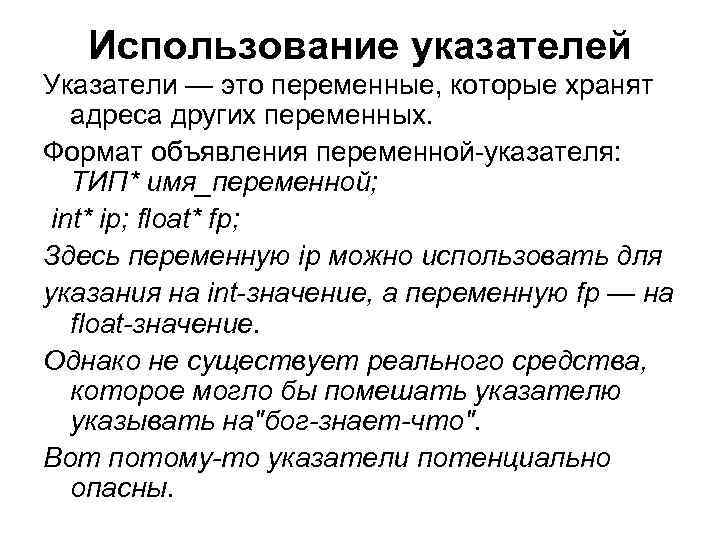 Использование указателей

Указатели — это переменные, которые хранят адреса других переменных.

Формат объявления переменной-указателя: ТИП* имя_переменной;

int* ip; float* fp;

Здесь переменную ip можно использовать для

указания на int-значение, а переменную fp — на float-значение.

Однако не существует реального средства, которое могло бы помешать указателю указывать на"бог-знает-что".

Вот потому-то указатели потенциально опасны.